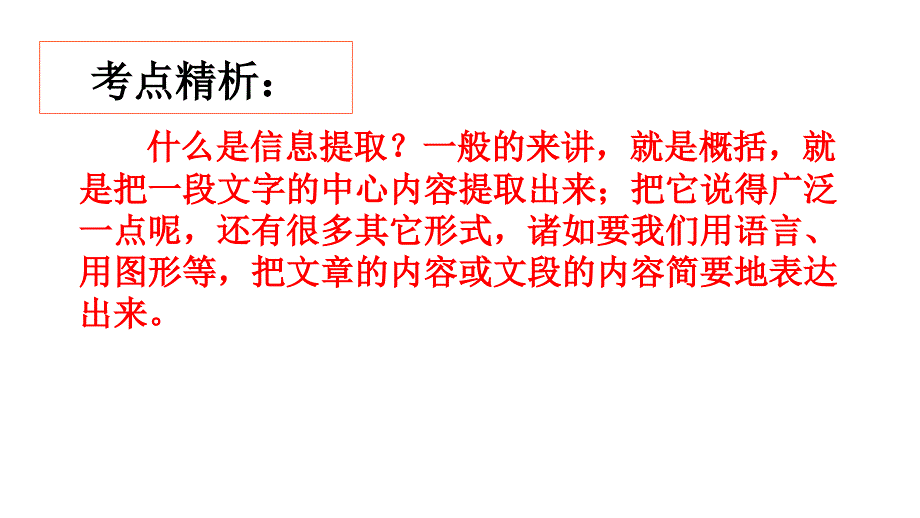 考点精析：

什么是信息提取？一般的来讲，就是概括，就是把一段文字的中心内容提取出来；把它说得广泛一点呢，还有很多其它形式，诸如要我们用语言、用图形等，把文章的内容或文段的内容简要地表达出来。